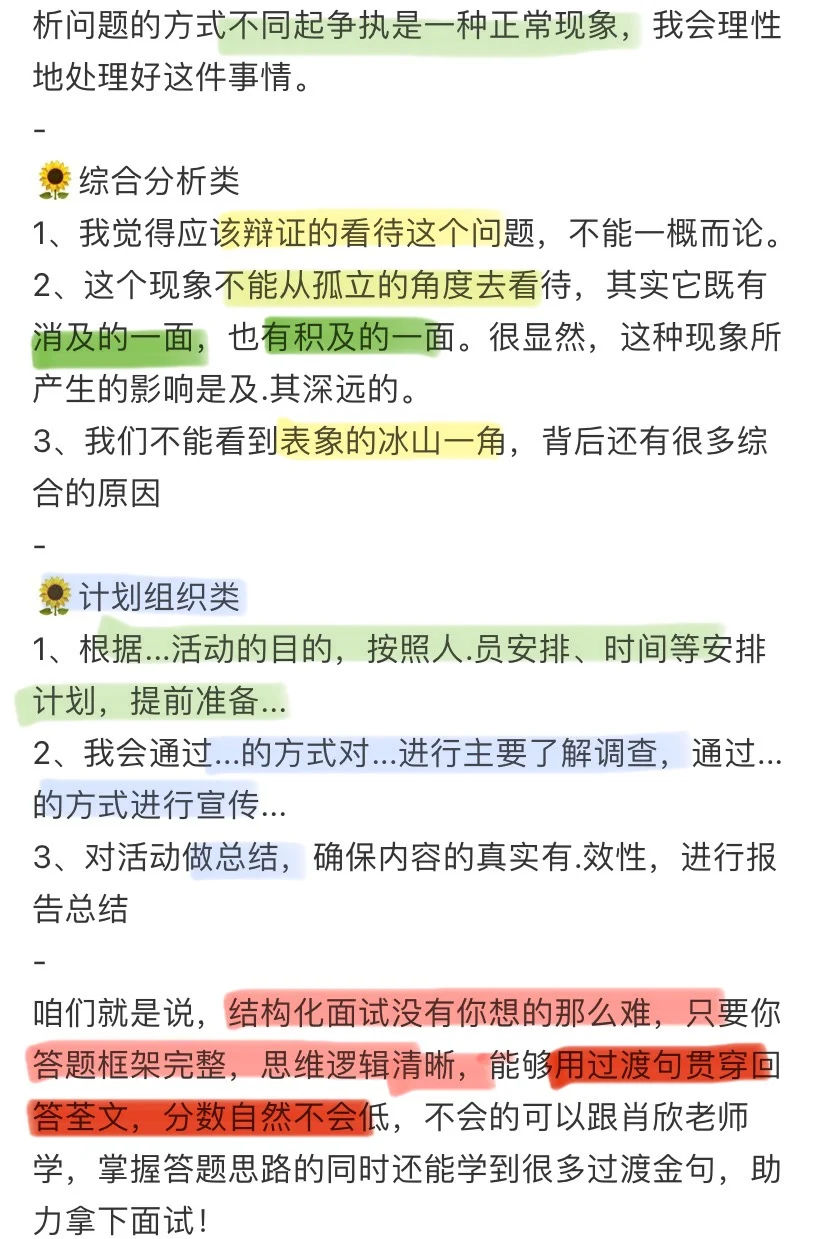 析问题的方式不同起争执是一种正常现象，我会理性地处理好这件事情。

-

🌻综合分析类

1、我觉得应该辩证的看待这个问题，不能一概而论。

2、这个现象不能从孤立的角度去看待，其实它既有消及的一面，也有积及的一面。很显然，这种现象所产生的影响是及.其深远的。

3、我们不能看到表象的冰山一角，背后还有很多综合的原因

-

🌻计划组织类

1、根据...活动的目的，按照人.员安排、时间等安排计划，提前准备...

2、我会通过...的方式对...进行主要了解调查，通过...的方式进行宣传...

3、对活动做总结，确保内容的真实有.效性，进行报告总结

-

咱们就是说，结构化面试没有你想的那么难，只要你答题框架完整，思维逻辑清晰，能够用过渡句贯穿回答荃文，分数自然不会低，不会的可以跟肖欣老师学，掌握答题思路的同时还能学到很多过渡金句，助力拿下面试！